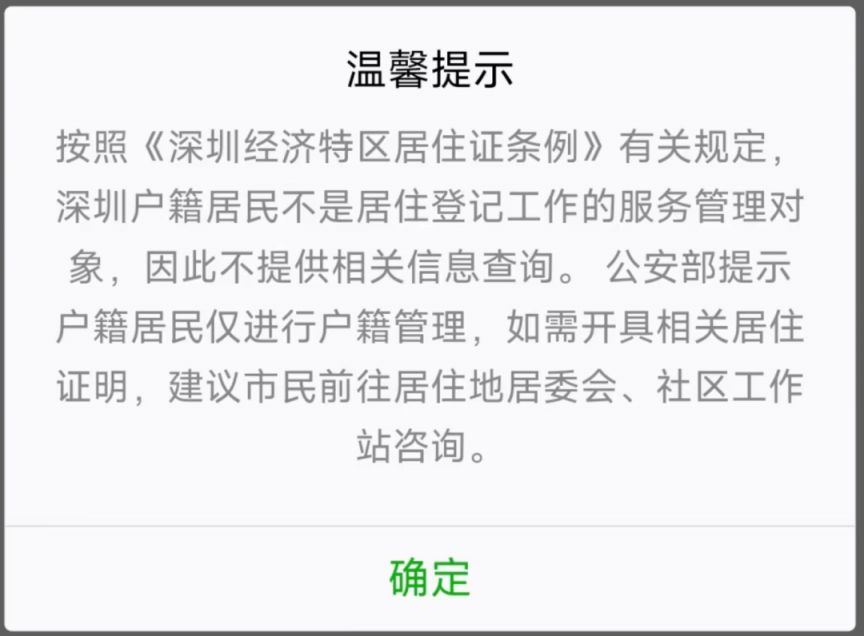 温馨提示

按照《深圳经济特区居住证条例》有关规定，深圳户籍居民不是居住登记工作的服务管理对象，因此不提供相关信息查询。 公安部提示户籍居民仅进行户籍管理，如需开具相关居住证明，建议市民前往居住地居委会、社区工作站咨询。

确定